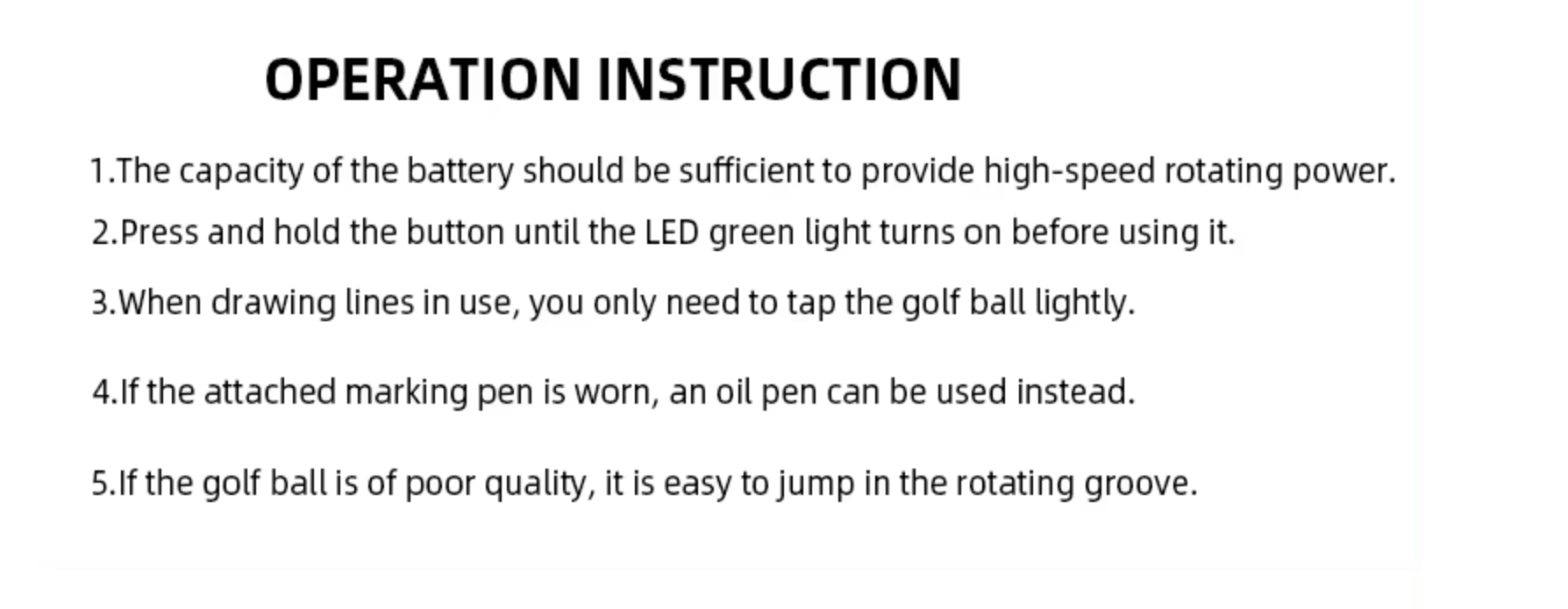 OPERATION INSTRUCTION

1.The capacity of the battery should be sufficient to provide high-speed rotating power.

2.Press and hold the button until the LED green light turns on before using it.

3.When drawing lines in use, you only need to tap the golf ball lightly.

4.If the attached marking pen is worn, an oil pen can be used instead.

5.If the golf ball is of poor quality, it is easy to jump in the rotating groove.